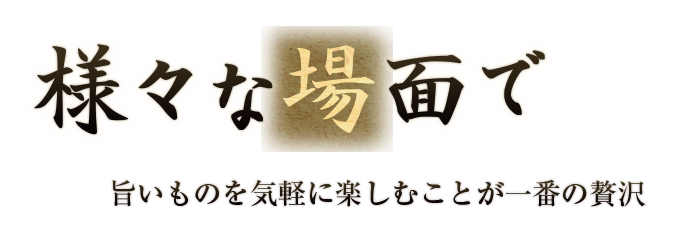 様々な場面で

旨いものを気軽に楽しむことが一番の贅沢